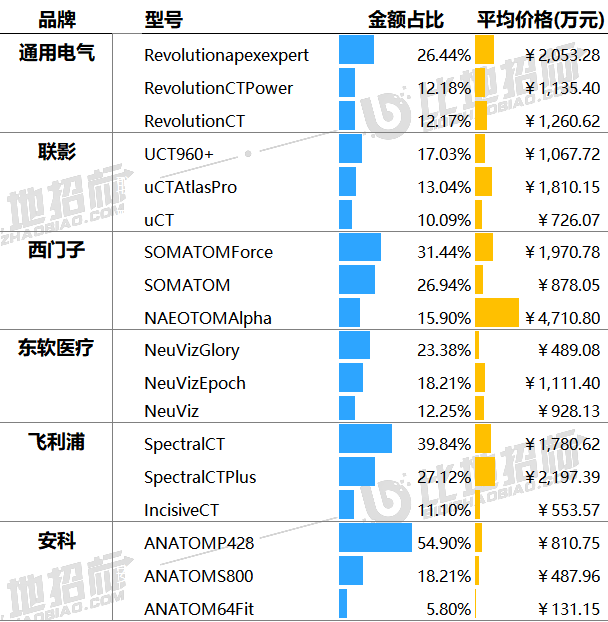 | 品牌 | 型号 | 金额占比 | 平均价格(万元) |
|---|---|---|---|
| 通用电气 | Revolutionapexexpert | 26.44% | ￥2,053.28 |
| | RevolutionCTPower | 12.18% | ￥1,135.40 |
| | RevolutionCT | 12.17% | ￥1,260.62 |
| 联影 | UCT960+ | 17.03% | ￥1,067.72 |
| | uCTAtlasPro | 13.04% | ￥1,810.15 |
| | uCT | 10.09% | ￥726.07 |
| 西门子 | SOMATOMForce | 31.44% | ￥1,970.78 |
| | SOMATOM | 26.94% | ￥878.05 |
| | NAEOTOMAlpha | 15.90% | ￥4,710.80 |
| 东软医疗 | NeuVizGlory | 23.38% | ￥489.08 |
| | NeuVizEpoch | 18.21% | ￥1,111.40 |
| | NeuViz | 12.25% | ￥928.13 |
| 飞利浦 | SpectralCT | 39.84% | ￥1,780.62 |
| | SpectralCTPlus | 27.12% | ￥2,197.39 |
| | IncisiveCT | 11.10% | ￥553.57 |
| 安科 | ANATOMP428 | 54.90% | ￥810.75 |
| | ANATOMS800 | 18.21% | ￥487.96 |
| | ANATOM64Fit | 5.80% | ￥131.15 |

比地招标 ZHAOBIAO.COM